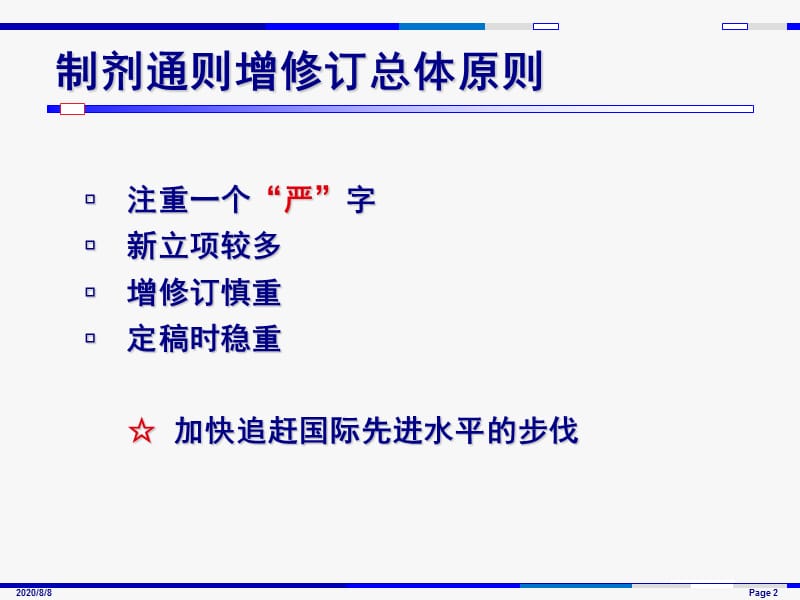 制剂通则增修订总体原则

▫ 注重一个“严”字
▫ 新立项较多
▫ 增修订慎重
▫ 定稿时稳重

☆ 加快追赶国际先进水平的步伐

2020/8/8

Page 2